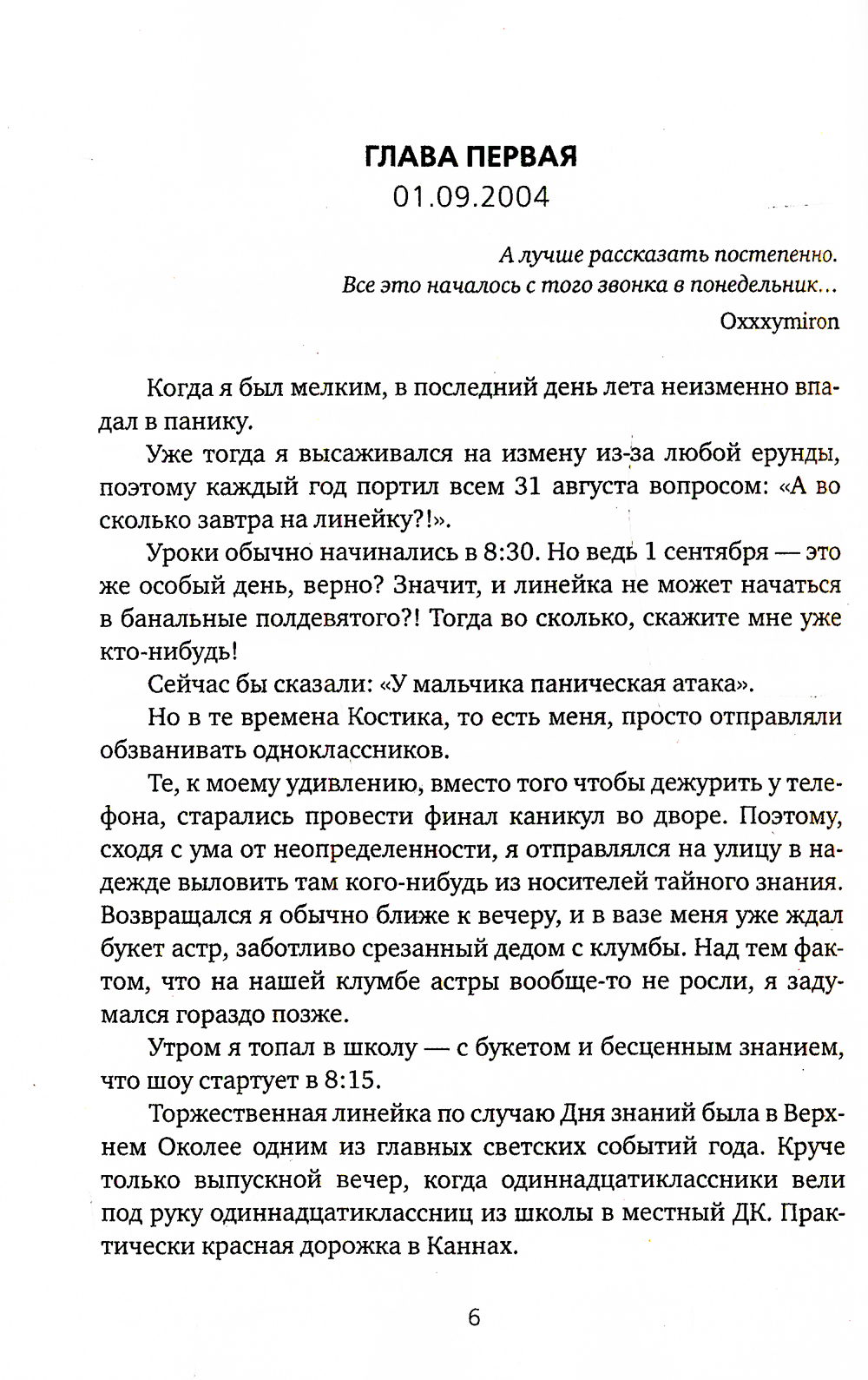 ГЛАВА ПЕРВАЯ
01.09.2004

А лучше рассказать постепенно.
Все это началось с того звонка в понедельник…
Oxxxymiron

Когда я был мелким, в последний день лета неизменно впадал в панику.

Уже тогда я высаживался на измену из-за любой ерунды, поэтому каждый год портил всем 31 августа вопросом: «А во сколько завтра на линейку?!».

Уроки обычно начинались в 8:30. Но ведь 1 сентября — это же особый день, верно? Значит, и линейка не может начаться в банальные полдевятого?! Тогда во сколько, скажите мне уже кто-нибудь!

Сейчас бы сказали: «У мальчика паническая атака».

Но в те времена Костика, то есть меня, просто отправляли обзванивать одноклассников.

Те, к моему удивлению, вместо того чтобы дежурить у телефона, старались провести финал каникул во дворе. Поэтому, сходя с ума от неопределенности, я отправлялся на улицу в надежде выловить там кого-нибудь из носителей тайного знания. Возвращался я обычно ближе к вечеру, и в вазе меня уже ждал букет астр, заботливо срезанный дедом с клумбы. Над тем фактом, что на нашей клумбе астры вообще-то не росли, я задумался гораздо позже.

Утром я топал в школу — с букетом и бесценным знанием, что шоу стартует в 8:15.

Торжественная линейка по случаю Дня знаний была в Верхнем Околее одним из главных светских событий года. Круче только выпускной вечер, когда одиннадцатиклассники вели под руку одиннадцатиклассниц из школы в местный ДК. Практически красная дорожка в Каннах.

6